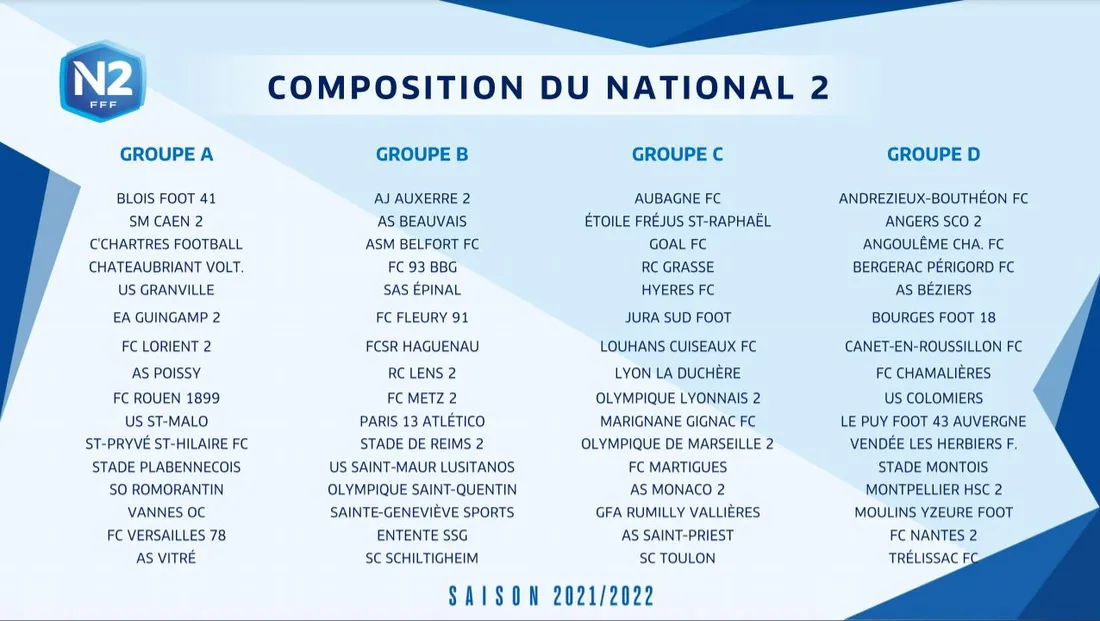 N2
FFF

COMPOSITION DU NATIONAL 2

GROUPE A

BLOIS FOOT 41
SM CAEN 2
C'CHARTRES FOOTBALL
CHATEAUBRIANT VOLT.
US GRANVILLE
EA GUINGAMP 2
FC LORIENT 2
AS POISSY
FC ROUEN 1899
US ST-MALO
ST-PRYVÉ ST-HILAIRE FC
STADE PLABENNECOIS
SO ROMORANTIN
VANNES OC
FC VERSAILLES 78
AS VITRÉ

GROUPE B

AJ AUXERRE 2
AS BEAUVAIS
ASM BELFORT FC
FC 93 BBG
SAS ÉPINAL
FC FLEURY 91
FCSR HAGUENAU
RC LENS 2
FC METZ 2
PARIS 13 ATLÉTICO
STADE DE REIMS 2
US SAINT-MAUR LUSITANOS
OLYMPIQUE SAINT-QUENTIN
SAINTE-GENEVIÈVE SPORTS
ENTENTE SSG
SC SCHILTIGHEIM

GROUPE C

AUBAGNE FC
ÉTOILE FRÉJUS ST-RAPHAËL
GOAL FC
RC GRASSE
HYERES FC
JURA SUD FOOT
LOUHANS CUISEAUX FC
LYON LA DUCHÈRE
OLYMPIQUE LYONNAIS 2
MARIGNANE GIGNAC FC
OLYMPIQUE DE MARSEILLE 2
FC MARTIGUES
AS MONACO 2
GFA RUMILLY VALLIÈRES
AS SAINT-PRIEST
SC TOULON

GROUPE D

ANDREZIEUX-BOUTHÉON FC
ANGERS SCO 2
ANGOULÊME CHA. FC
BERGERAC PÉRIGORD FC
AS BÉZIERS
BOURGES FOOT 18
CANET-EN-ROUSSILLON FC
FC CHAMALIÈRES
US COLOMIERS
LE PUY FOOT 43 AUVERGNE
VENDÉE LES HERBIERS F.
STADE MONTOIS
MONTPELLIER HSC 2
MOULINS YZEURE FOOT
FC NANTES 2
TRÉLISSAC FC

SAISON 2021/2022